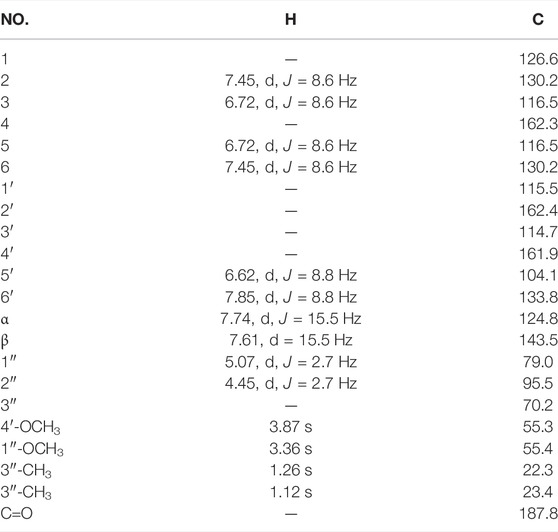 | NO. | H | C |
|---|---|---|
| 1 | — | 126.6 |
| 2 | 7.45, d, $J$ = 8.6 Hz | 130.2 |
| 3 | 6.72, d, $J$ = 8.6 Hz | 116.5 |
| 4 | — | 162.3 |
| 5 | 6.72, d, $J$ = 8.6 Hz | 116.5 |
| 6 | 7.45, d, $J$ = 8.6 Hz | 130.2 |
| 1′ | — | 115.5 |
| 2′ | — | 162.4 |
| 3′ | — | 114.7 |
| 4′ | — | 161.9 |
| 5′ | 6.62, d, $J$ = 8.8 Hz | 104.1 |
| 6′ | 7.85, d, $J$ = 8.8 Hz | 133.8 |
| α | 7.74, d, $J$ = 15.5 Hz | 124.8 |
| β | 7.61, d = 15.5 Hz | 143.5 |
| 1″ | 5.07, d, $J$ = 2.7 Hz | 79.0 |
| 2″ | 4.45, d, $J$ = 2.7 Hz | 95.5 |
| 3″ | — | 70.2 |
| 4′-$OCH_3$ | 3.87 s | 55.3 |
| 1″-$OCH_3$ | 3.36 s | 55.4 |
| 3″-$CH_3$ | 1.26 s | 22.3 |
| 3″-$CH_3$ | 1.12 s | 23.4 |
| C=O | — | 187.8 |